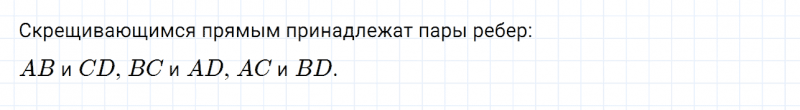 Скрещивающимся прямым принадлежат пары ребер:

$AB$ и $CD$, $BC$ и $AD$, $AC$ и $BD$.